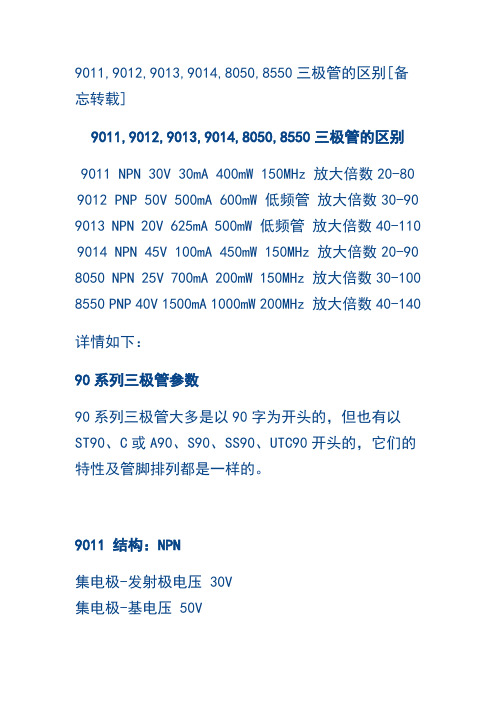 9011,9012,9013,9014,8050,8550 三极管的区别[备忘转载]

9011,9012,9013,9014,8050,8550 三极管的区别

9011 NPN 30V 30mA 400mW 150MHz 放大倍数 20-80
9012 PNP 50V 500mA 600mW 低频管 放大倍数 30-90
9013 NPN 20V 625mA 500mW 低频管 放大倍数 40-110
9014 NPN 45V 100mA 450mW 150MHz 放大倍数 20-90
8050 NPN 25V 700mA 200mW 150MHz 放大倍数 30-100
8550 PNP 40V 1500mA 1000mW 200MHz 放大倍数 40-140

详情如下：

90 系列三极管参数

90 系列三极管大多是以 90 字为开头的，但也有以 ST90、C 或 A90、S90、SS90、UTC90 开头的，它们的特性及管脚排列都是一样的。

9011 结构：NPN

集电极-发射极电压 30V
集电极-基电压 50V